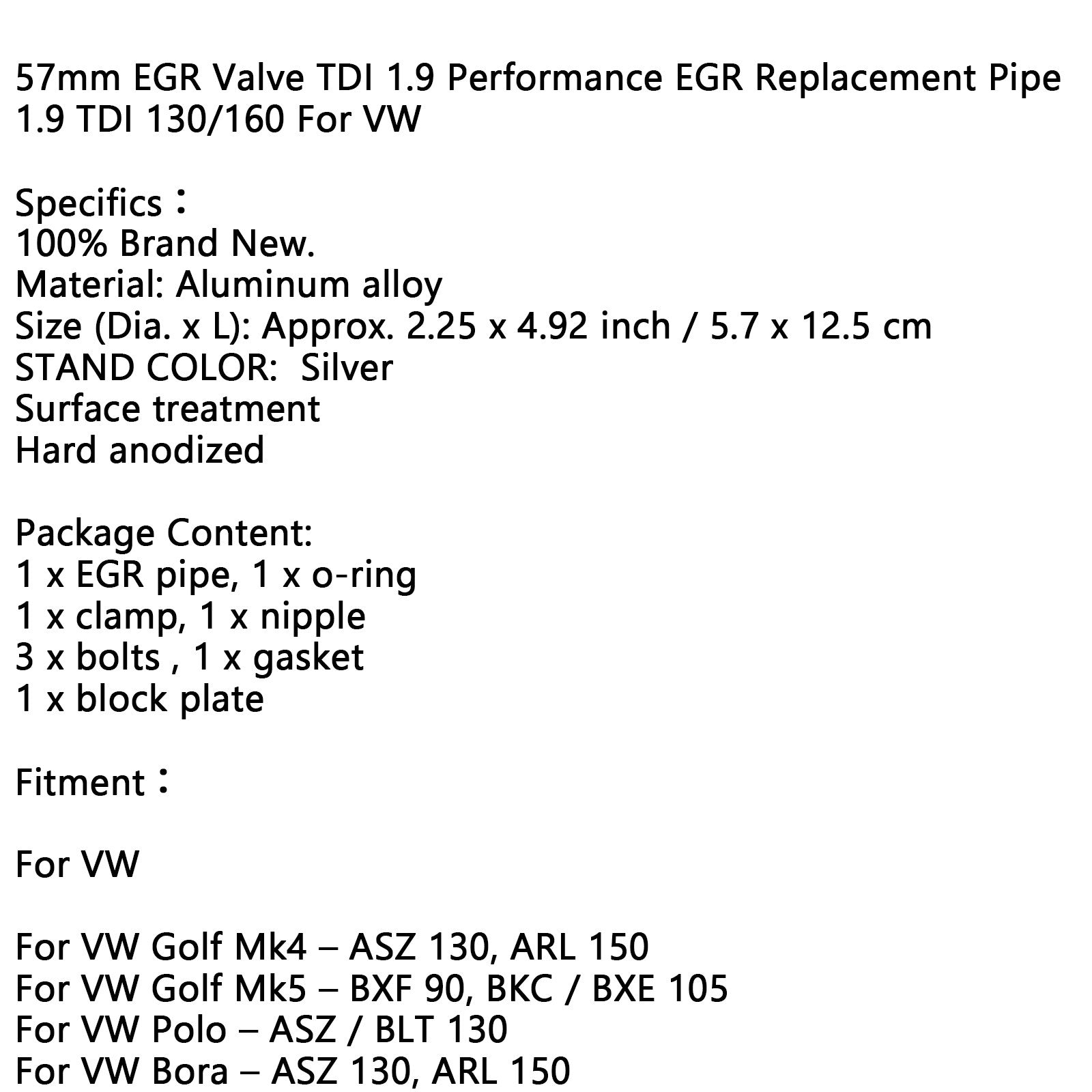 57mm EGR Valve TDI 1.9 Performance EGR Replacement Pipe 1.9 TDI 130/160 For VW

Specifics：
100% Brand New.
Material: Aluminum alloy
Size (Dia. x L): Approx. 2.25 x 4.92 inch / 5.7 x 12.5 cm
STAND COLOR:  Silver
Surface treatment
Hard anodized

Package Content:
1 x EGR pipe, 1 x o-ring
1 x clamp, 1 x nipple
3 x bolts , 1 x gasket
1 x block plate

Fitment：

For VW

For VW Golf Mk4 – ASZ 130, ARL 150
For VW Golf Mk5 – BXF 90, BKC / BXE 105
For VW Polo – ASZ / BLT 130
For VW Bora – ASZ 130, ARL 150